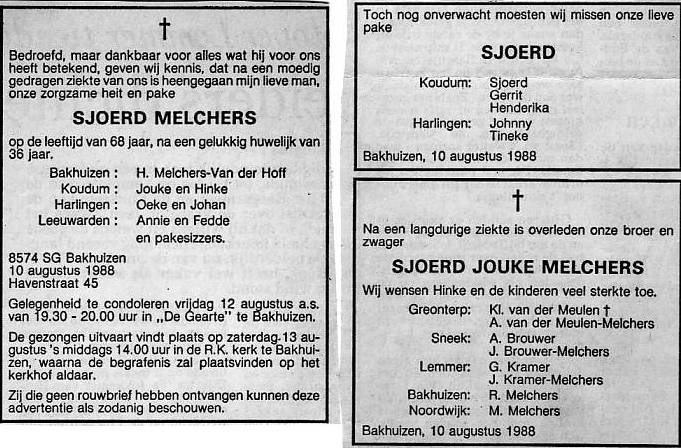 †

Bedroefd, maar dankbaar voor alles wat hij voor ons heeft betekend, geven wij kennis, dat na een moedig gedragen ziekte van ons is heengegaan mijn lieve man, onze zorgzame heit en pake

SJOERD MELCHERS

op de leeftijd van 68 jaar, na een gelukkig huwelijk van 36 jaar.

Bakhuizen : H. Melchers-Van der Hoff
Koudum : Jouke en Hinke
Harlingen : Oeke en Johan
Leeuwarden : Annie en Fedde
en pakesizzers.

8574 SG Bakhuizen
10 augustus 1988
Havenstraat 45

Gelegenheid te condoleren vrijdag 12 augustus a.s. van 19.30 - 20.00 uur in „De Gearte" te Bakhuizen.

De gezongen uitvaart vindt plaats op zaterdag 13 augustus 's middags 14.00 uur in de R.K. kerk te Bakhuizen, waarna de begrafenis zal plaatsvinden op het kerkhof aldaar.

Zij die geen rouwbrief hebben ontvangen kunnen deze advertentie als zodanig beschouwen.

Toch nog onverwacht moesten wij missen onze lieve pake

SJOERD

Koudum: Sjoerd
Gerrit
Henderika
Harlingen: Johnny
Tineke

Bakhuizen, 10 augustus 1988

†

Na een langdurige ziekte is overleden onze broer en zwager

SJOERD JOUKE MELCHERS

Wij wensen Hinke en de kinderen veel sterkte toe.

Greonterp: Kl. van der Meulen †
A. van der Meulen-Melchers
Sneek: A. Brouwer
J. Brouwer-Melchers
Lemmer: G. Kramer
J. Kramer-Melchers
Bakhuizen: R. Melchers
Noordwijk: M. Melchers

Bakhuizen, 10 augustus 1988